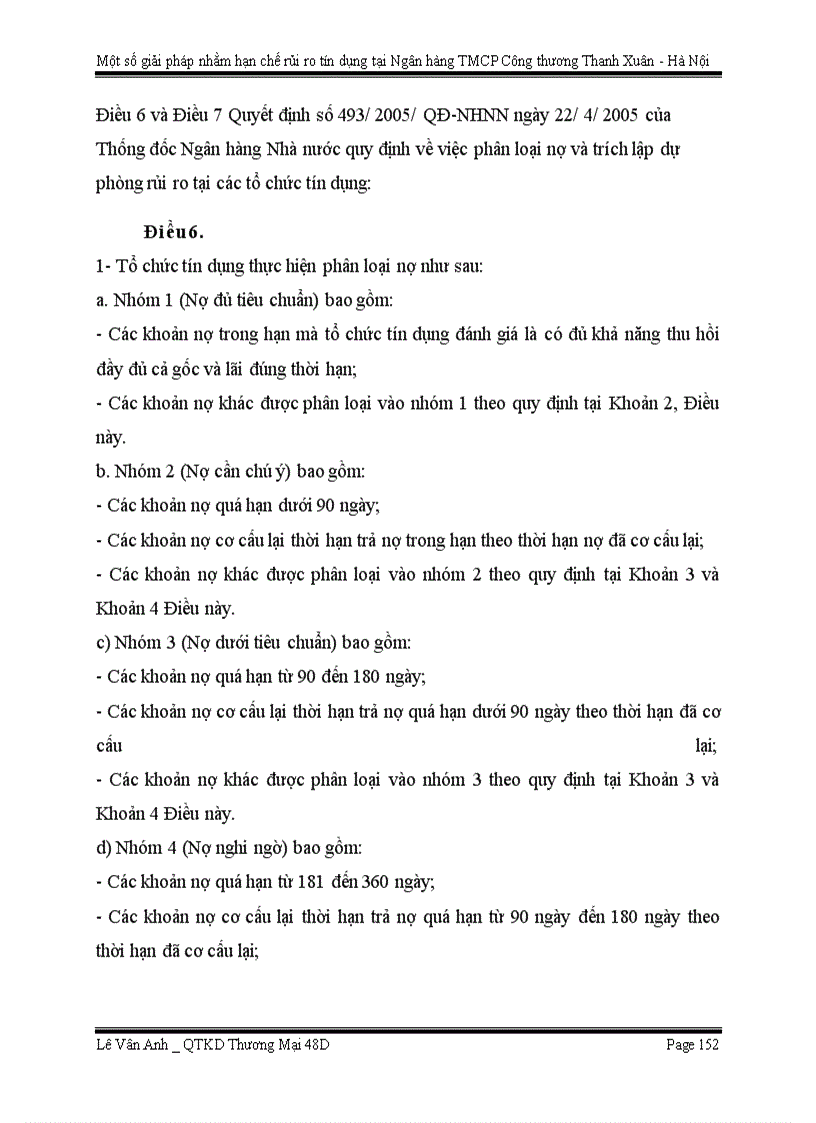 Một số giải pháp nhằm hạn chế rủi ro tín dụng tại Ngân hàng TMCP Công thương Thanh Xuân - Hà Nội

Điều 6 và Điều 7 Quyết định số 493/ 2005/ QĐ-NHNN ngày 22/ 4/ 2005 của Thống đốc Ngân hàng Nhà nước quy định về việc phân loại nợ và trích lập dự phòng rủi ro tại các tổ chức tín dụng:

Điều6.

1- Tổ chức tín dụng thực hiện phân loại nợ như sau:

a. Nhóm 1 (Nợ đủ tiêu chuẩn) bao gồm:

- Các khoản nợ trong hạn mà tổ chức tín dụng đánh giá là có đủ khả năng thu hồi đầy đủ cả gốc và lãi đúng thời hạn;

- Các khoản nợ khác được phân loại vào nhóm 1 theo quy định tại Khoản 2, Điều này.

b. Nhóm 2 (Nợ cần chú ý) bao gồm:

- Các khoản nợ quá hạn dưới 90 ngày;

- Các khoản nợ cơ cấu lại thời hạn trả nợ trong hạn theo thời hạn nợ đã cơ cấu lại;

- Các khoản nợ khác được phân loại vào nhóm 2 theo quy định tại Khoản 3 và Khoản 4 Điều này.

c) Nhóm 3 (Nợ dưới tiêu chuẩn) bao gồm:

- Các khoản nợ quá hạn từ 90 đến 180 ngày;

- Các khoản nợ cơ cấu lại thời hạn trả nợ quá hạn dưới 90 ngày theo thời hạn đã cơ cấu lại;

- Các khoản nợ khác được phân loại vào nhóm 3 theo quy định tại Khoản 3 và Khoản 4 Điều này.

d) Nhóm 4 (Nợ nghi ngờ) bao gồm:

- Các khoản nợ quá hạn từ 181 đến 360 ngày;

- Các khoản nợ cơ cấu lại thời hạn trả nợ quá hạn từ 90 ngày đến 180 ngày theo thời hạn đã cơ cấu lại;

Lê Vân Anh _ QTKD Thương Mại 48D Page 152